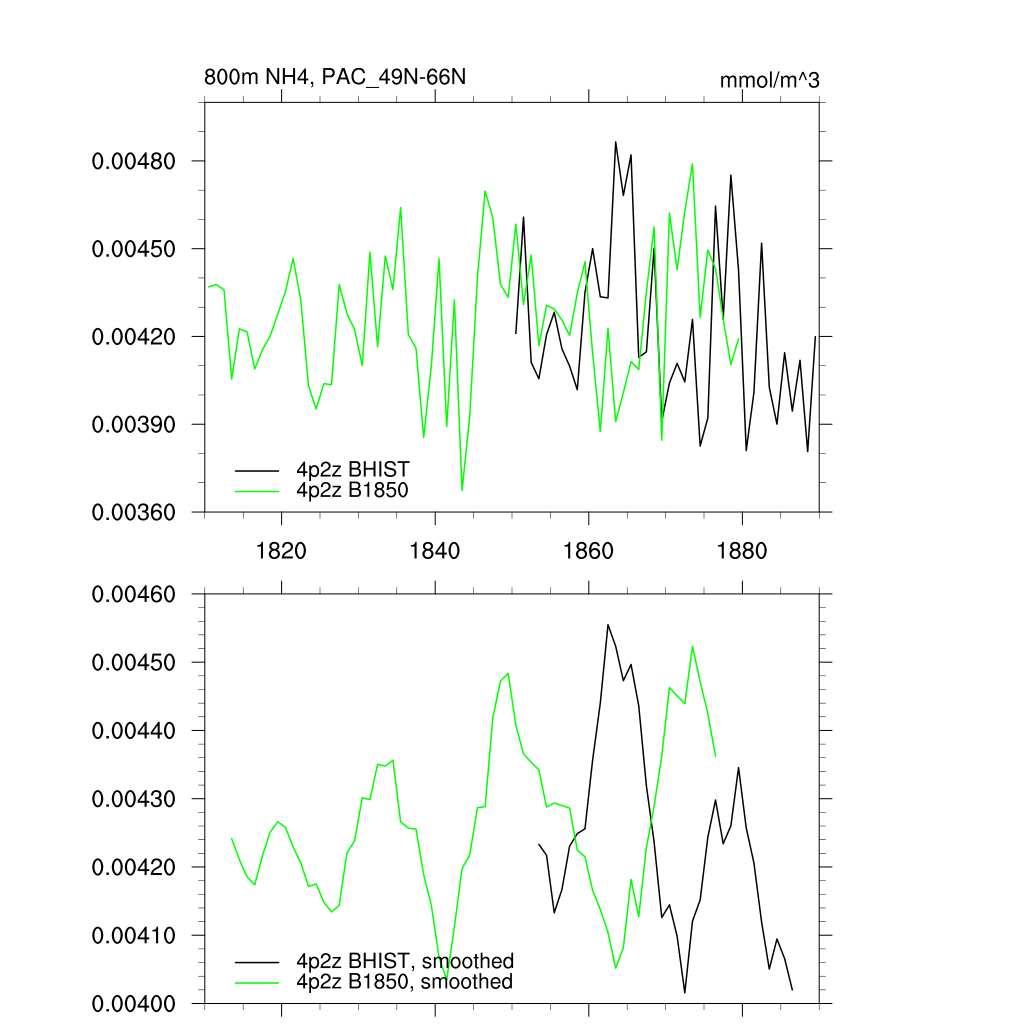 800m NH4, PAC_49N-66N

mmol/m^3

0.00480
0.00450
0.00420
0.00390
0.00360

4p2z BHIST
4p2z B1850

1820
1840
1860
1880

0.00460
0.00450
0.00440
0.00430
0.00420
0.00410
0.00400

4p2z BHIST, smoothed
4p2z B1850, smoothed